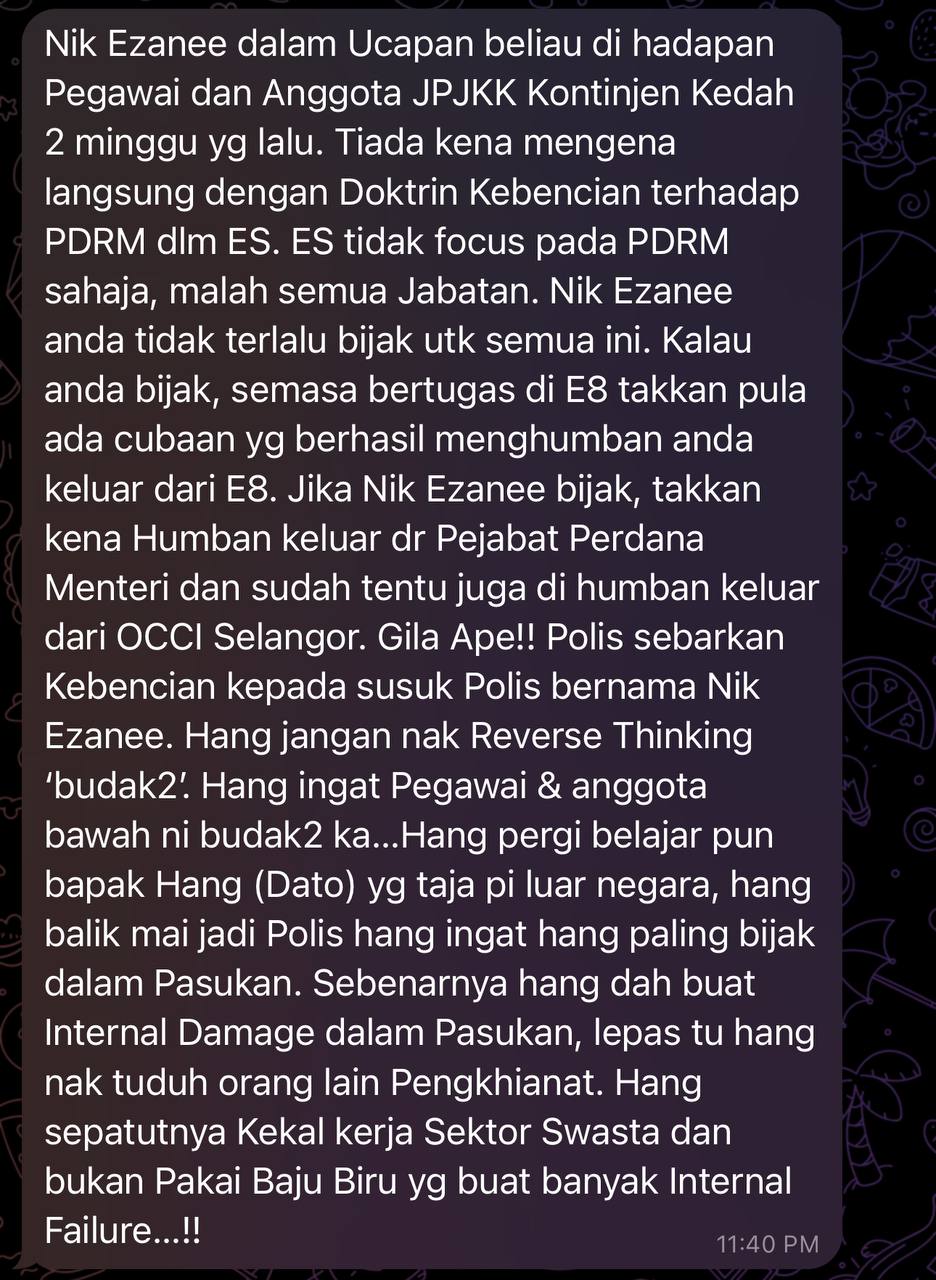 Nik Ezanee dalam Ucapan beliau di hadapan Pegawai dan Anggota JPJKK Kontinjen Kedah 2 minggu yg lalu. Tiada kena mengena langsung dengan Doktrin Kebencian terhadap PDRM dlm ES. ES tidak focus pada PDRM sahaja, malah semua Jabatan. Nik Ezanee anda tidak terlalu bijak utk semua ini. Kalau anda bijak, semasa bertugas di E8 takkan pula ada cubaan yg berhasil menghumban anda keluar dari E8. Jika Nik Ezanee bijak, takkan kena Humban keluar dr Pejabat Perdana Menteri dan sudah tentu juga di humban keluar dari OCCI Selangor. Gila Ape!! Polis sebarkan Kebencian kepada susuk Polis bernama Nik Ezanee. Hang jangan nak Reverse Thinking 'budak2'. Hang ingat Pegawai & anggota bawah ni budak2 ka...Hang pergi belajar pun bapak Hang (Dato) yg taja pi luar negara, hang balik mai jadi Polis hang ingat hang paling bijak dalam Pasukan. Sebenarnya hang dah buat Internal Damage dalam Pasukan, lepas tu hang nak tuduh orang lain Pengkhianat. Hang sepatutnya Kekal kerja Sektor Swasta dan bukan Pakai Baju Biru yg buat banyak Internal Failure...!!

11:40 PM